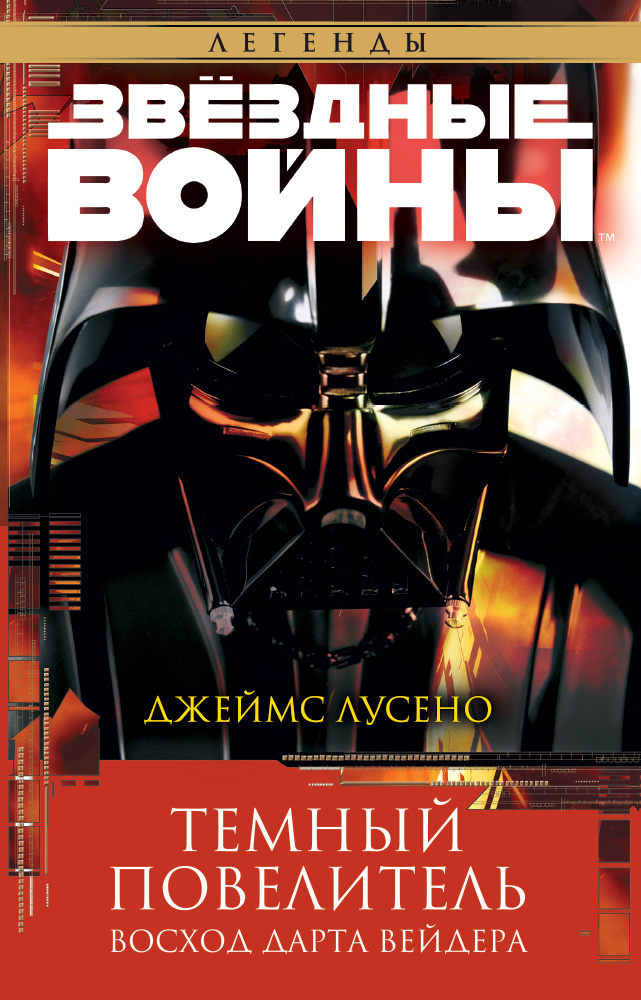 ЛЕГЕНДЫ

ЗВЁЗДНЫЕ ВОЙНЫ™

ДЖЕЙМС ЛУСЕНО

ТЕМНЫЙ ПОВЕЛИТЕЛЬ
ВОСХОД ДАРТА ВЕЙДЕРА